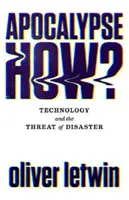 APOCALYPSE HOW?

TECHNOLOGY
and the
THREAT of DISASTER

oliver letwin